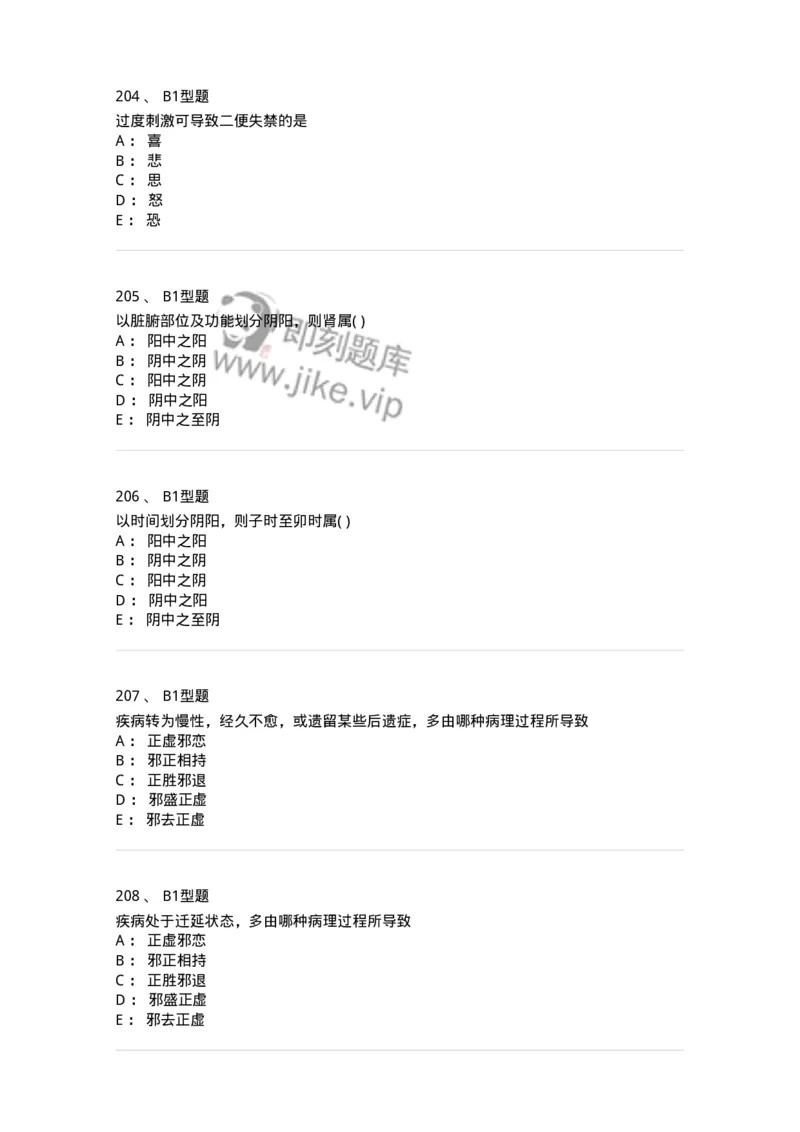 204 、 B1型题
过度刺激可导致二便失禁的是
A： 喜
B： 悲
C： 思
D： 怒
E： 恐

205 、 B1型题
以脏腑部位及功能划分阴阳，则肾属( )
A： 阳中之阳
B： 阴中之阴
C： 阳中之阴
D： 阴中之阳
E： 阴中之至阴

即刻题库
www.jike.vip

206 、 B1型题
以时间划分阴阳，则子时至卯时属( )
A： 阳中之阳
B： 阴中之阴
C： 阳中之阴
D： 阴中之阳
E： 阴中之至阴

207 、 B1型题
疾病转为慢性，经久不愈，或遗留某些后遗症，多由哪种病理过程所导致
A： 正虚邪恋
B： 邪正相持
C： 正胜邪退
D： 邪盛正虚
E： 邪去正虚

208 、 B1型题
疾病处于迁延状态，多由哪种病理过程所导致
A： 正虚邪恋
B： 邪正相持
C： 正胜邪退
D： 邪盛正虚
E： 邪去正虚